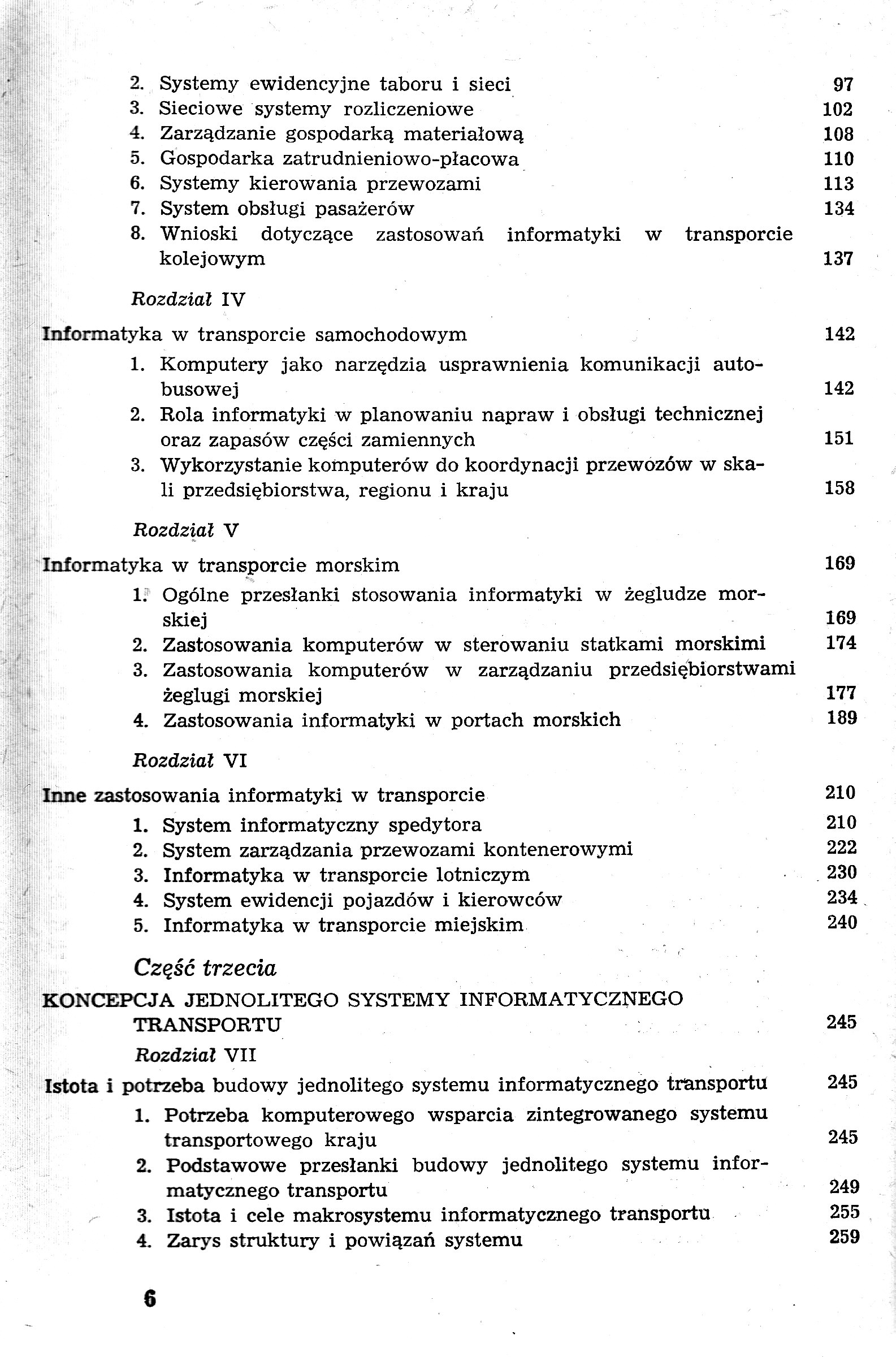 2. Systemy ewidencyjne taboru i sieci 97
3. Sieciowe systemy rozliczeniowe 102
4. Zarządzanie gospodarką materiałową 108
5. Gospodarka zatrudnieniowo-płacowa 110
6. Systemy kierowania przewozami 113
7. System obsługi pasażerów 134
8. Wnioski dotyczące zastosowań informatyki w transporcie kolejowym 137

Rozdział IV

Informatyka w transporcie samochodowym 142
1. Komputery jako narzędzia usprawnienia komunikacji autobusowej 142
2. Rola informatyki w planowaniu napraw i obsługi technicznej oraz zapasów części zamiennych 151
3. Wykorzystanie komputerów do koordynacji przewozów w skali przedsiębiorstwa, regionu i kraju 158

Rozdział V

Informatyka w transporcie morskim 169
1. Ogólne przesłanki stosowania informatyki w żegludze morskiej 169
2. Zastosowania komputerów w sterowaniu statkami morskimi 174
3. Zastosowania komputerów w zarządzaniu przedsiębiorstwami żeglugi morskiej 177
4. Zastosowania informatyki w portach morskich 189

Rozdział VI

Inne zastosowania informatyki w transporcie 210
1. System informatyczny spedytora 210
2. System zarządzania przewozami kontenerowymi 222
3. Informatyka w transporcie lotniczym 230
4. System ewidencji pojazdów i kierowców 234
5. Informatyka w transporcie miejskim 240

Część trzecia

KONCEPCJA JEDNOLITEGO SYSTEMY INFORMATYCZNEGO TRANSPORTU 245

Rozdział VII

Istota i potrzeba budowy jednolitego systemu informatycznego transportu 245
1. Potrzeba komputerowego wsparcia zintegrowanego systemu transportowego kraju 245
2. Podstawowe przesłanki budowy jednolitego systemu informatycznego transportu 249
3. Istota i cele makrosystemu informatycznego transportu 255
4. Zarys struktury i powiązań systemu 259

6